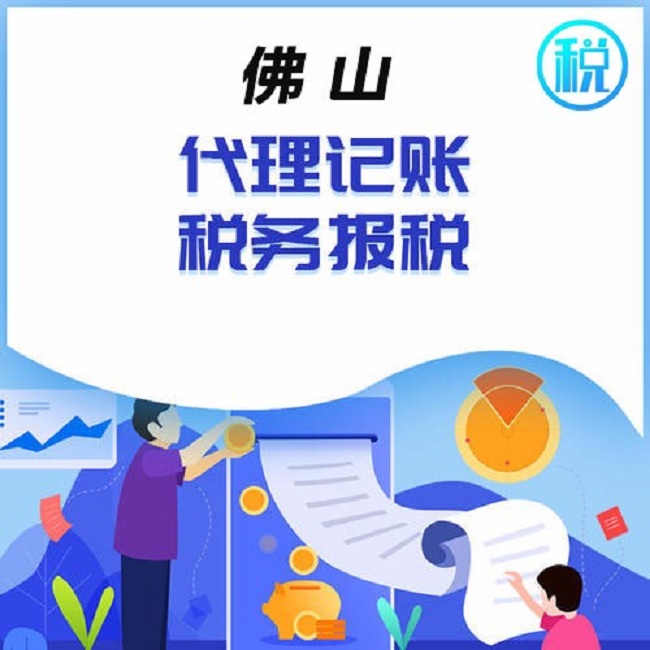 佛山

税

代理记账
税务报税